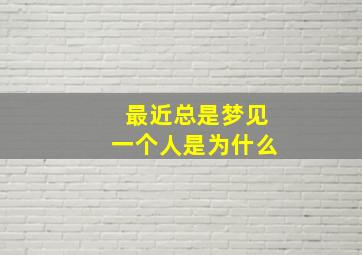 最近总是梦见
一个人是为什么